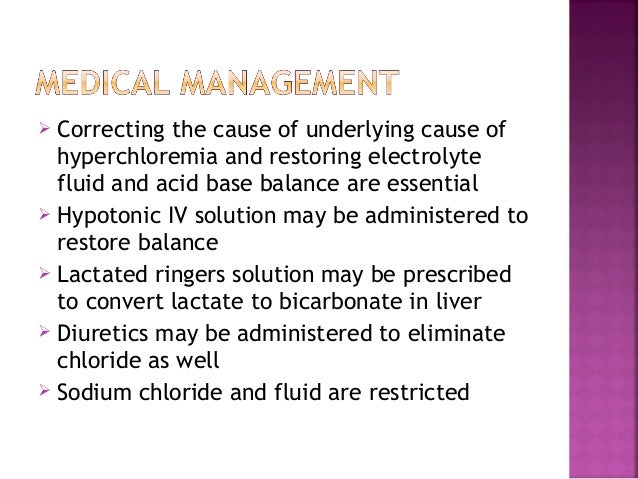 MEDICAL MANAGEMENT

➢ Correcting the cause of underlying cause of hyperchloremia and restoring electrolyte fluid and acid base balance are essential
➢ Hypotonic IV solution may be administered to restore balance
➢ Lactated ringers solution may be prescribed to convert lactate to bicarbonate in liver
➢ Diuretics may be administered to eliminate chloride as well
➢ Sodium chloride and fluid are restricted